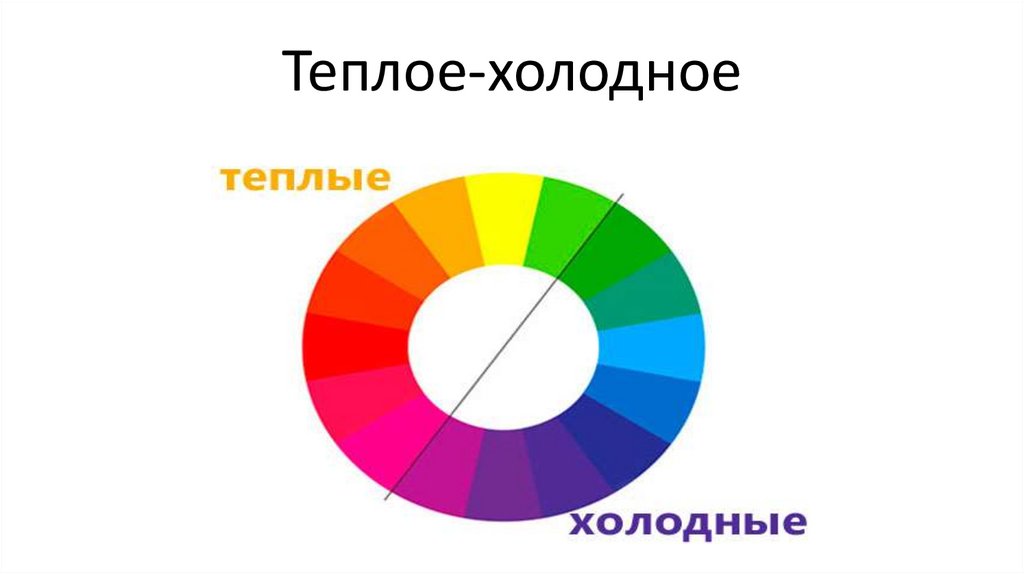 Теплое-холодное

теплые

холодные